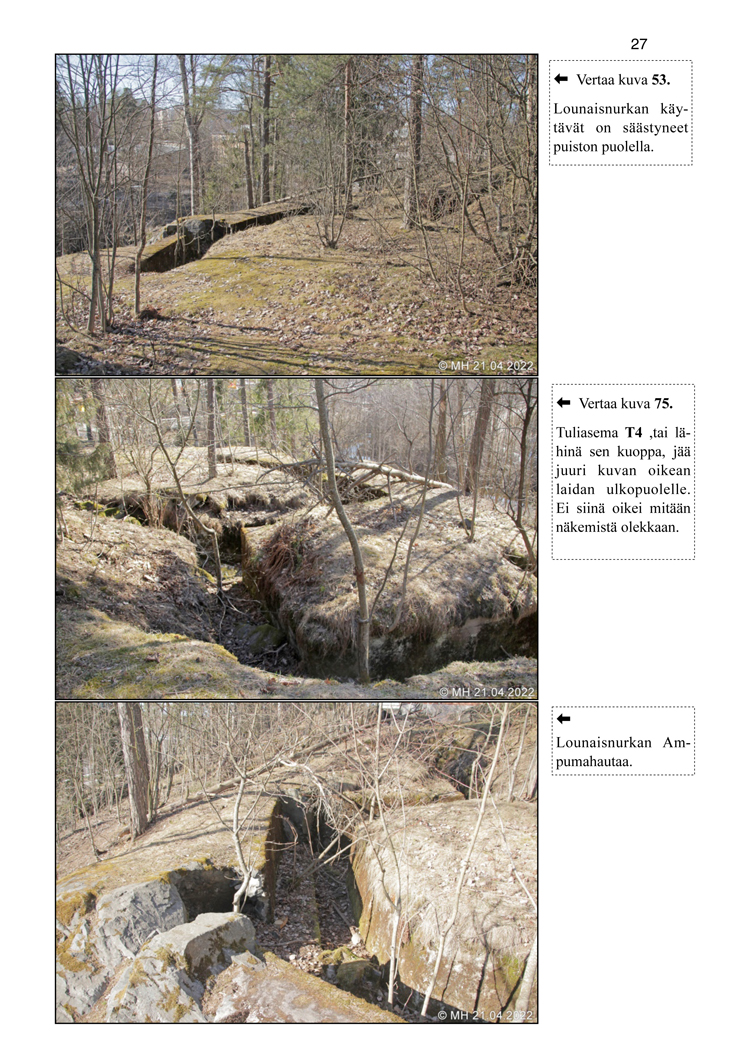 27

© MH 21.04.2022

← Vertaa kuva **53.**

Lounaisnurkan käytävät on säästyneet puiston puolella.

© MH 21.04.2022

← Vertaa kuva **75.**

Tuliasema **T4** ,tai lähinä sen kuoppa, jää juuri kuvan oikean laidan ulkopuolelle. Ei siinä oikei mitään näkemistä olekkaan.

© MH 21.04.2022

←

Lounaisnurkan Ampumahautaa.